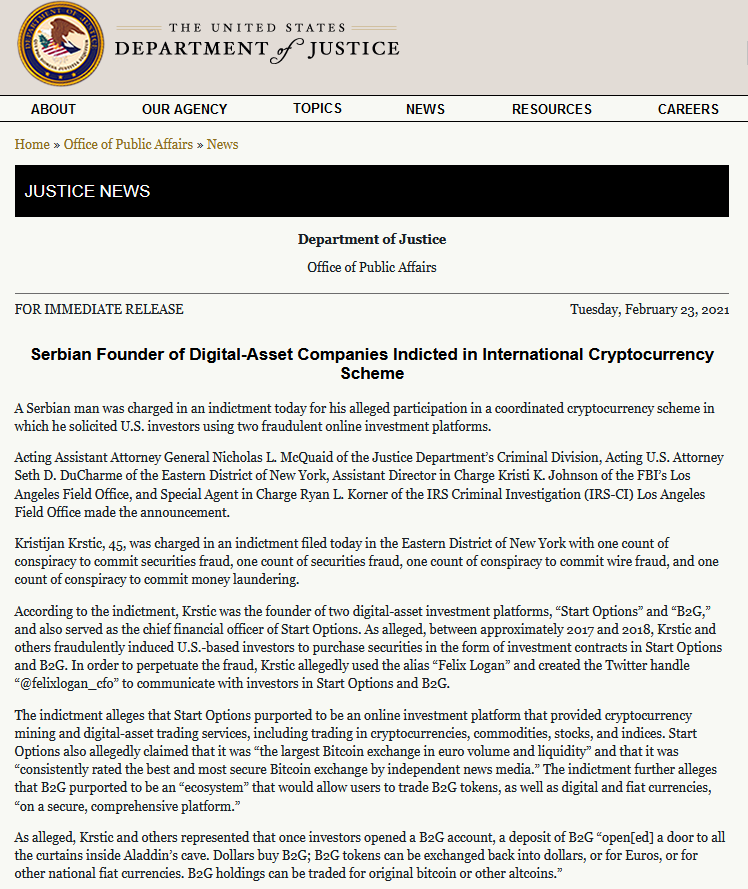 THE UNITED STATES
DEPARTMENT of JUSTICE

ABOUT OUR AGENCY TOPICS NEWS RESOURCES CAREERS

Home » Office of Public Affairs » News

JUSTICE NEWS

Department of Justice

Office of Public Affairs

FOR IMMEDIATE RELEASE

Tuesday, February 23, 2021

Serbian Founder of Digital-Asset Companies Indicted in International Cryptocurrency Scheme

A Serbian man was charged in an indictment today for his alleged participation in a coordinated cryptocurrency scheme in which he solicited U.S. investors using two fraudulent online investment platforms.

Acting Assistant Attorney General Nicholas L. McQuaid of the Justice Department's Criminal Division, Acting U.S. Attorney Seth D. DuCharme of the Eastern District of New York, Assistant Director in Charge Kristi K. Johnson of the FBI's Los Angeles Field Office, and Special Agent in Charge Ryan L. Korner of the IRS Criminal Investigation (IRS-CI) Los Angeles Field Office made the announcement.

Kristijan Krstic, 45, was charged in an indictment filed today in the Eastern District of New York with one count of conspiracy to commit securities fraud, one count of securities fraud, one count of conspiracy to commit wire fraud, and one count of conspiracy to commit money laundering.

According to the indictment, Krstic was the founder of two digital-asset investment platforms, "Start Options" and "B2G," and also served as the chief financial officer of Start Options. As alleged, between approximately 2017 and 2018, Krstic and others fraudulently induced U.S.-based investors to purchase securities in the form of investment contracts in Start Options and B2G. In order to perpetuate the fraud, Krstic allegedly used the alias "Felix Logan" and created the Twitter handle "@felixlogan_cfo" to communicate with investors in Start Options and B2G.

The indictment alleges that Start Options purported to be an online investment platform that provided cryptocurrency mining and digital-asset trading services, including trading in cryptocurrencies, commodities, stocks, and indices. Start Options also allegedly claimed that it was "the largest Bitcoin exchange in euro volume and liquidity" and that it was "consistently rated the best and most secure Bitcoin exchange by independent news media." The indictment further alleges that B2G purported to be an "ecosystem" that would allow users to trade B2G tokens, as well as digital and fiat currencies, "on a secure, comprehensive platform."

As alleged, Krstic and others represented that once investors opened a B2G account, a deposit of B2G "open[ed] a door to all the curtains inside Aladdin's cave. Dollars buy B2G; B2G tokens can be exchanged back into dollars, or for Euros, or for other national fiat currencies. B2G holdings can be traded for original bitcoin or other altcoins."